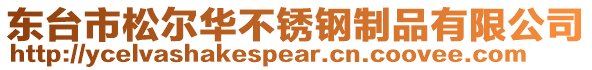 东台市松尔华不锈钢制品有限公司
http://ycelvashakespear.cn.coovee.com